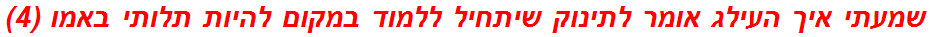 שמעתי איך העילג אומר לתינוק שיתחיל ללמוד במקום להיות תלותי באמו (4)